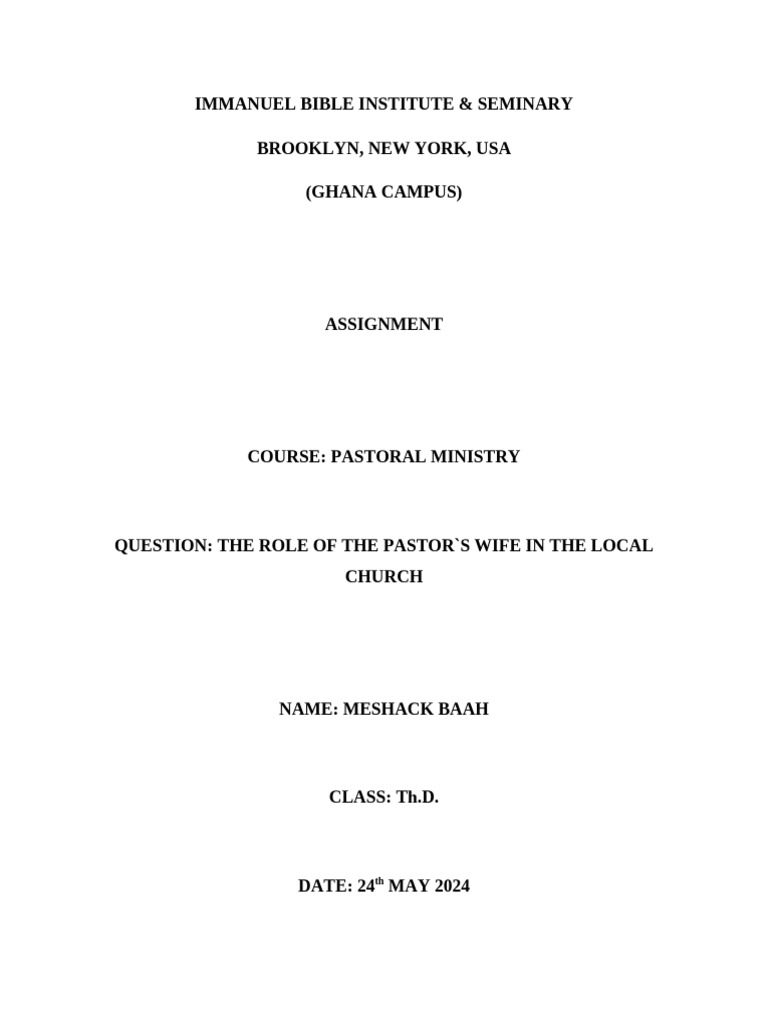 IMMANUEL BIBLE INSTITUTE & SEMINARY

BROOKLYN, NEW YORK, USA

(GHANA CAMPUS)

ASSIGNMENT

COURSE: PASTORAL MINISTRY

QUESTION: THE ROLE OF THE PASTOR`S WIFE IN THE LOCAL CHURCH

NAME: MESHACK BAAH

CLASS: Th.D.

DATE: 24$^{th}$ MAY 2024